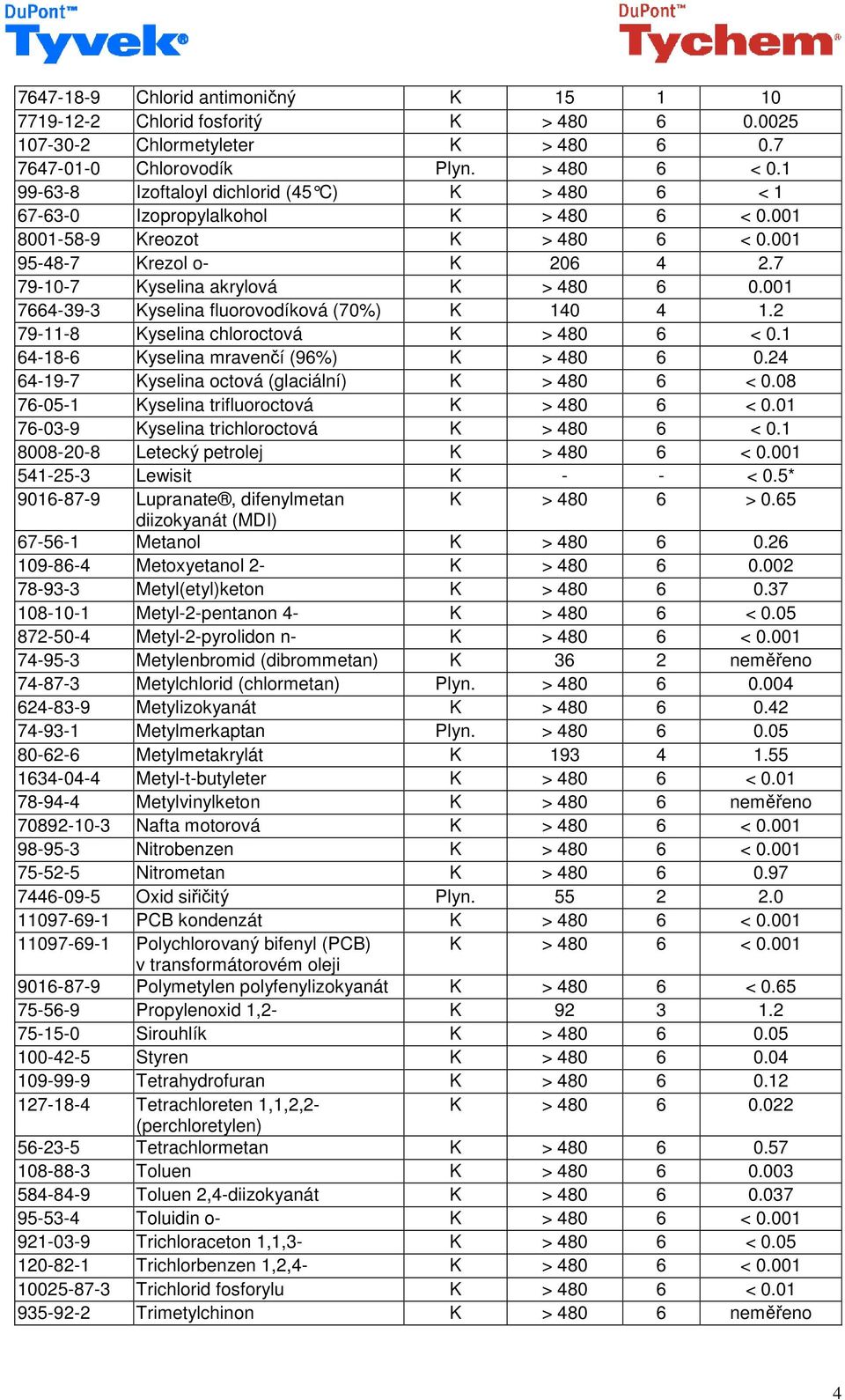 DuPont™ Tyvek®

DuPont™ Tychem®

| | | | | | |
|---|---|---|---|---|---|
| 7647-18-9 | Chlorid antimoničný | K | 15 | 1 | 10 |
| 7719-12-2 | Chlorid fosforitý | K | > 480 | 6 | 0.0025 |
| 107-30-2 | Chlormetyleter | K | > 480 | 6 | 0.7 |
| 7647-01-0 | Chlorovodík | Plyn. | > 480 | 6 | < 0.1 |
| 99-63-8 | Izoftaloyl dichlorid (45°C) | K | > 480 | 6 | < 1 |
| 67-63-0 | Izopropylalkohol | K | > 480 | 6 | < 0.001 |
| 8001-58-9 | Kreozot | K | > 480 | 6 | < 0.001 |
| 95-48-7 | Krezol o- | K | 206 | 4 | 2.7 |
| 79-10-7 | Kyselina akrylová | K | > 480 | 6 | 0.001 |
| 7664-39-3 | Kyselina fluorovodíková (70%) | K | 140 | 4 | 1.2 |
| 79-11-8 | Kyselina chloroctová | K | > 480 | 6 | < 0.1 |
| 64-18-6 | Kyselina mravenčí (96%) | K | > 480 | 6 | 0.24 |
| 64-19-7 | Kyselina octová (glaciální) | K | > 480 | 6 | < 0.08 |
| 76-05-1 | Kyselina trifluoroctová | K | > 480 | 6 | < 0.01 |
| 76-03-9 | Kyselina trichloroctová | K | > 480 | 6 | < 0.1 |
| 8008-20-8 | Letecký petrolej | K | > 480 | 6 | < 0.001 |
| 541-25-3 | Lewisit | K | - | - | < 0.5* |
| 9016-87-9 | Lupranate®, difenylmetan diizokyanát (MDI) | K | > 480 | 6 | > 0.65 |
| 67-56-1 | Metanol | K | > 480 | 6 | 0.26 |
| 109-86-4 | Metoxyetanol 2- | K | > 480 | 6 | 0.002 |
| 78-93-3 | Metyl(etyl)keton | K | > 480 | 6 | 0.37 |
| 108-10-1 | Metyl-2-pentanon 4- | K | > 480 | 6 | < 0.05 |
| 872-50-4 | Metyl-2-pyrolidon n- | K | > 480 | 6 | < 0.001 |
| 74-95-3 | Metylenbromid (dibrommetan) | K | 36 | 2 | neměřeno |
| 74-87-3 | Metylchlorid (chlormetan) | Plyn. | > 480 | 6 | 0.004 |
| 624-83-9 | Metylizokyanát | K | > 480 | 6 | 0.42 |
| 74-93-1 | Metylmerkaptan | Plyn. | > 480 | 6 | 0.05 |
| 80-62-6 | Metylmetakrylát | K | 193 | 4 | 1.55 |
| 1634-04-4 | Metyl-t-butyleter | K | > 480 | 6 | < 0.01 |
| 78-94-4 | Metylvinylketon | K | > 480 | 6 | neměřeno |
| 70892-10-3 | Nafta motorová | K | > 480 | 6 | < 0.001 |
| 98-95-3 | Nitrobenzen | K | > 480 | 6 | < 0.001 |
| 75-52-5 | Nitrometan | K | > 480 | 6 | 0.97 |
| 7446-09-5 | Oxid siřičitý | Plyn. | 55 | 2 | 2.0 |
| 11097-69-1 | PCB kondenzát | K | > 480 | 6 | < 0.001 |
| 11097-69-1 | Polychlorovaný bifenyl (PCB) v transformátorovém oleji | K | > 480 | 6 | < 0.001 |
| 9016-87-9 | Polymetylen polyfenylizokyanát | K | > 480 | 6 | < 0.65 |
| 75-56-9 | Propylenoxid 1,2- | K | 92 | 3 | 1.2 |
| 75-15-0 | Sirouhlík | K | > 480 | 6 | 0.05 |
| 100-42-5 | Styren | K | > 480 | 6 | 0.04 |
| 109-99-9 | Tetrahydrofuran | K | > 480 | 6 | 0.12 |
| 127-18-4 | Tetrachloreten 1,1,2,2- (perchloretylen) | K | > 480 | 6 | 0.022 |
| 56-23-5 | Tetrachlormetan | K | > 480 | 6 | 0.57 |
| 108-88-3 | Toluen | K | > 480 | 6 | 0.003 |
| 584-84-9 | Toluen 2,4-diizokyanát | K | > 480 | 6 | 0.037 |
| 95-53-4 | Toluidin o- | K | > 480 | 6 | < 0.001 |
| 921-03-9 | Trichloraceton 1,1,3- | K | > 480 | 6 | < 0.05 |
| 120-82-1 | Trichlorbenzen 1,2,4- | K | > 480 | 6 | < 0.001 |
| 10025-87-3 | Trichlorid fosforylu | K | > 480 | 6 | < 0.01 |
| 935-92-2 | Trimetylchinon | K | > 480 | 6 | neměřeno |

4